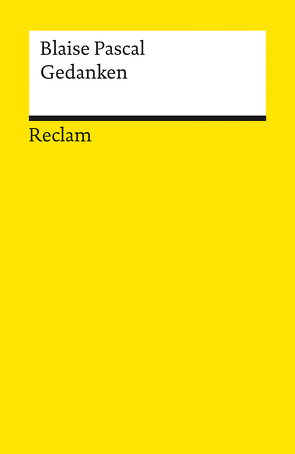 Blaise Pascal
Gedanken

Reclam